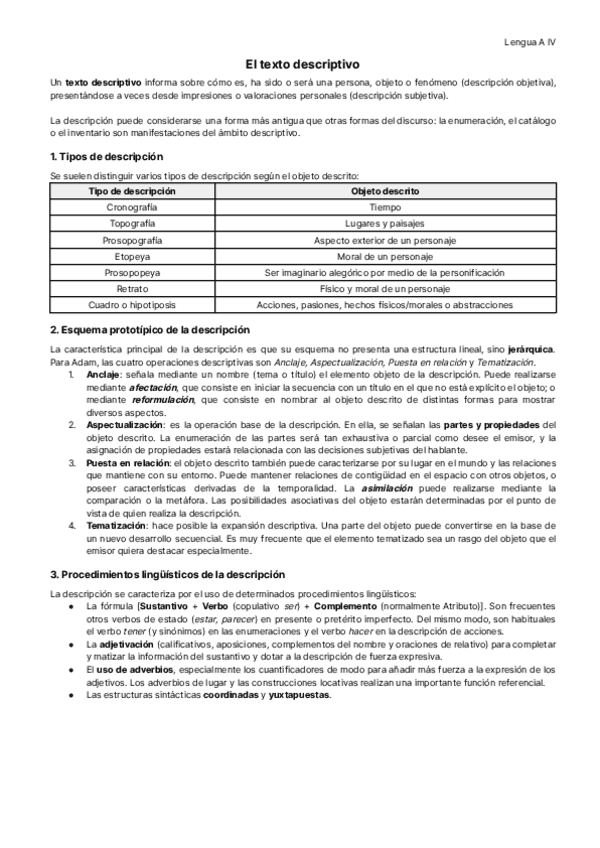 Lengua A IV

El texto descriptivo

Un texto descriptivo informa sobre cómo es, ha sido o será una persona, objeto o fenómeno (descripción objetiva), presentándose a veces desde impresiones o valoraciones personales (descripción subjetiva).

La descripción puede considerarse una forma más antigua que otras formas del discurso: la enumeración, el catálogo o el inventario son manifestaciones del ámbito descriptivo.

1. Tipos de descripción

Se suelen distinguir varios tipos de descripción según el objeto descrito:

| Tipo de descripción | Objeto descrito |
|---|---|
| Cronografía | Tiempo |
| Topografía | Lugares y paisajes |
| Prosopografía | Aspecto exterior de un personaje |
| Etopeya | Moral de un personaje |
| Prosopopeya | Ser imaginario alegórico por medio de la personificación |
| Retrato | Físico y moral de un personaje |
| Cuadro o hipotiposis | Acciones, pasiones, hechos físicos/morales o abstracciones |

2. Esquema prototípico de la descripción

La característica principal de la descripción es que su esquema no presenta una estructura lineal, sino jerárquica. Para Adam, las cuatro operaciones descriptivas son Anclaje, Aspectualización, Puesta en relación y Tematización.

1. Anclaje: señala mediante un nombre (tema o título) el elemento objeto de la descripción. Puede realizarse mediante afectación, que consiste en iniciar la secuencia con un título en el que no está explícito el objeto; o mediante reformulación, que consiste en nombrar al objeto descrito de distintas formas para mostrar diversos aspectos.
2. Aspectualización: es la operación base de la descripción. En ella, se señalan las partes y propiedades del objeto descrito. La enumeración de las partes será tan exhaustiva o parcial como desee el emisor, y la asignación de propiedades estará relacionada con las decisiones subjetivas del hablante.
3. Puesta en relación: el objeto descrito también puede caracterizarse por su lugar en el mundo y las relaciones que mantiene con su entorno. Puede mantener relaciones de contigüidad en el espacio con otros objetos, o poseer características derivadas de la temporalidad. La asimilación puede realizarse mediante la comparación o la metáfora. Las posibilidades asociativas del objeto estarán determinadas por el punto de vista de quien realiza la descripción.
4. Tematización: hace posible la expansión descriptiva. Una parte del objeto puede convertirse en la base de un nuevo desarrollo secuencial. Es muy frecuente que el elemento tematizado sea un rasgo del objeto que el emisor quiera destacar especialmente.

3. Procedimientos lingüísticos de la descripción

La descripción se caracteriza por el uso de determinados procedimientos lingüísticos:
● La fórmula [Sustantivo + Verbo (copulativo ser) + Complemento (normalmente Atributo)]. Son frecuentes otros verbos de estado (estar, parecer) en presente o pretérito imperfecto. Del mismo modo, son habituales el verbo tener (y sinónimos) en las enumeraciones y el verbo hacer en la descripción de acciones.
● La adjetivación (calificativos, aposiciones, complementos del nombre y oraciones de relativo) para completar y matizar la información del sustantivo y dotar a la descripción de fuerza expresiva.
● El uso de adverbios, especialmente los cuantificadores de modo para añadir más fuerza a la expresión de los adjetivos. Los adverbios de lugar y las construcciones locativas realizan una importante función referencial.
● Las estructuras sintácticas coordinadas y yuxtapuestas.